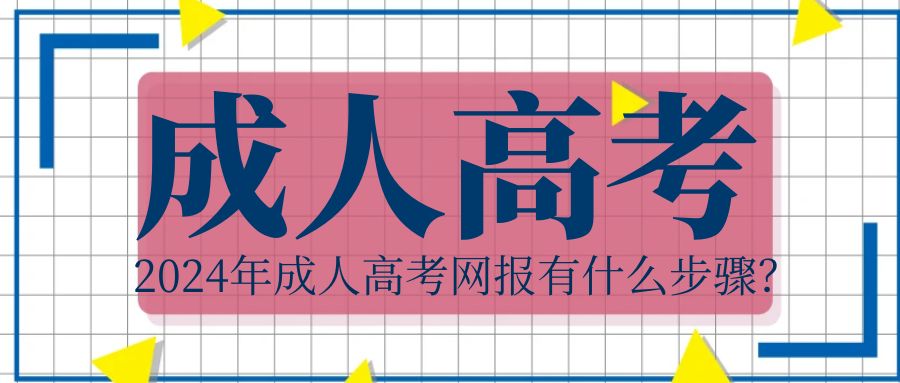 成人高考

2024年成人高考网报有什么步骤?